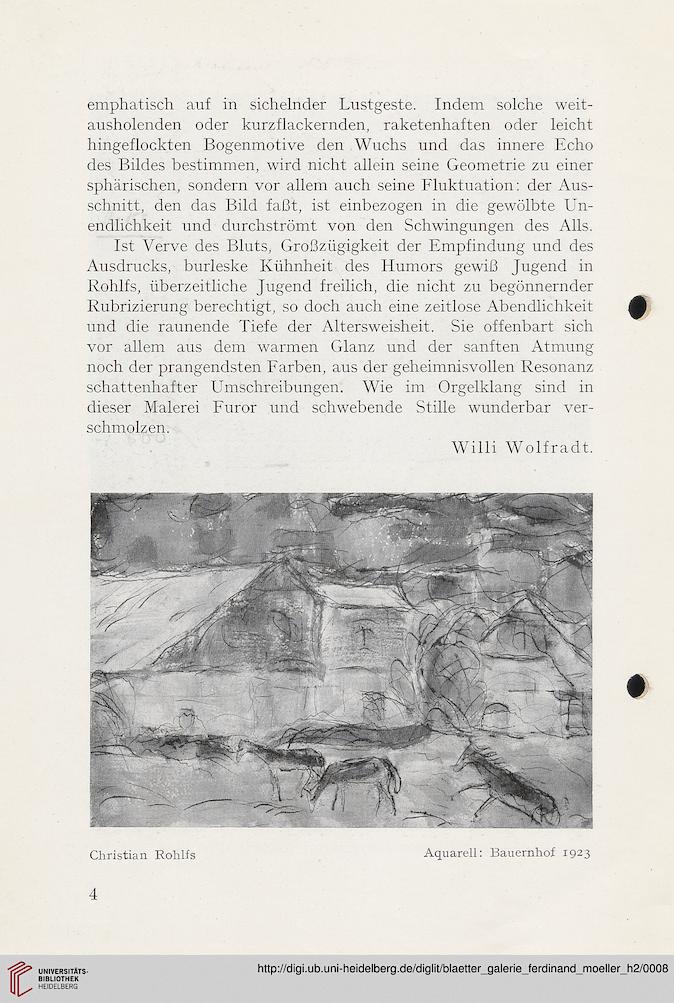 emphatisch auf in sichelnder Lustgeste. Indem solche weitausholenden oder kurzflackernden, raketenhaften oder leicht hingeflockten Bogenmotive den Wuchs und das innere Echo des Bildes bestimmen, wird nicht allein seine Geometrie zu einer sphärischen, sondern vor allem auch seine Fluktuation: der Ausschnitt, den das Bild faßt, ist einbezogen in die gewölbte Unendlichkeit und durchströmt von den Schwingungen des Alls.

Ist Verve des Bluts, Großzügigkeit der Empfindung und des Ausdrucks, burleske Kühnheit des Humors gewiß Jugend in Rohlfs, überzeitliche Jugend freilich, die nicht zu begönnernder Rubrizierung berechtigt, so doch auch eine zeitlose Abendlichkeit und die raunende Tiefe der Altersweisheit. Sie offenbart sich vor allem aus dem warmen Glanz und der sanften Atmung noch der prangendsten Farben, aus der geheimnisvollen Resonanz schattenhafter Umschreibungen. Wie im Orgelklang sind in dieser Malerei Furor und schwebende Stille wunderbar verschmolzen.

Willi Wolfradt.

Christian Rohlfs

Aquarell: Bauernhof 1923

4

UNIVERSITÄTS-BIBLIOTHEK HEIDELBERG

http://digi.ub.uni-heidelberg.de/diglit/blaetter_galerie_ferdinand_moeller_h2/0008